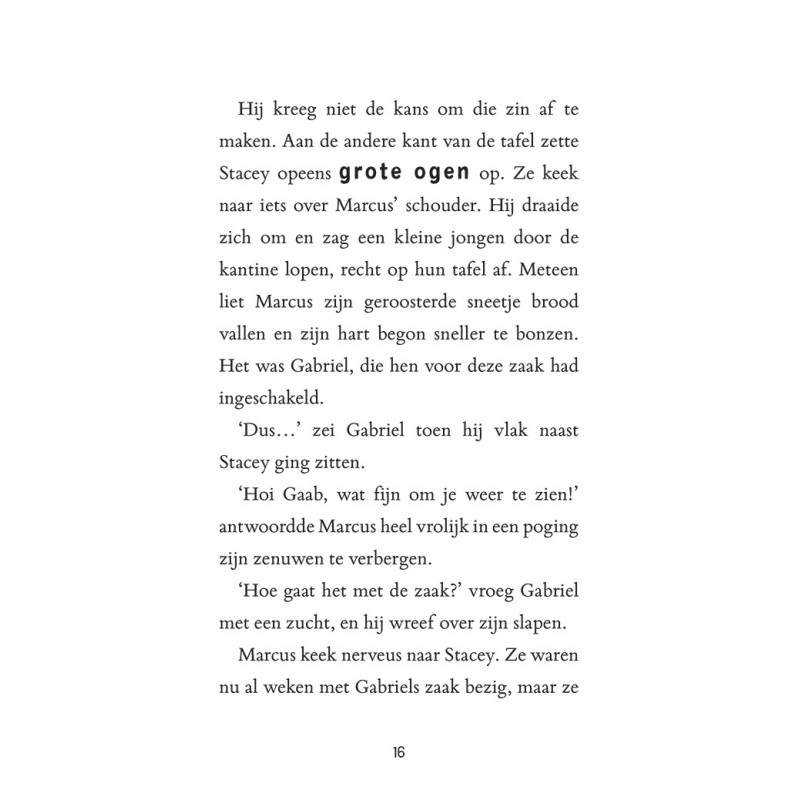 Hij kreeg niet de kans om die zin af te maken. Aan de andere kant van de tafel zette Stacey opeens grote ogen op. Ze keek naar iets over Marcus' schouder. Hij draaide zich om en zag een kleine jongen door de kantine lopen, recht op hun tafel af. Meteen liet Marcus zijn geroosterde sneetje brood vallen en zijn hart begon sneller te bonzen. Het was Gabriel, die hen voor deze zaak had ingeschakeld.

'Dus...' zei Gabriel toen hij vlak naast Stacey ging zitten.

'Hoi Gaab, wat fijn om je weer te zien!' antwoordde Marcus heel vrolijk in een poging zijn zenuwen te verbergen.

'Hoe gaat het met de zaak?' vroeg Gabriel met een zucht, en hij wreef over zijn slapen.

Marcus keek nerveus naar Stacey. Ze waren nu al weken met Gabriels zaak bezig, maar ze

16